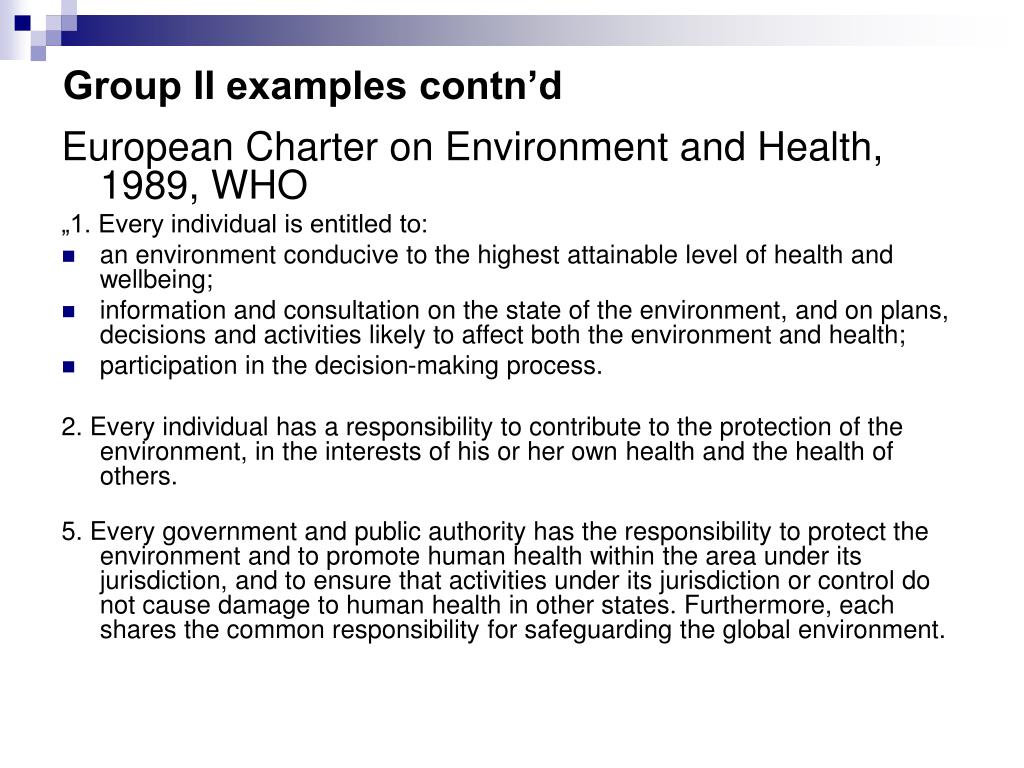 Group II examples contn’d

European Charter on Environment and Health, 1989, WHO

„1. Every individual is entitled to:

- an environment conducive to the highest attainable level of health and wellbeing;
- information and consultation on the state of the environment, and on plans, decisions and activities likely to affect both the environment and health;
- participation in the decision-making process.

2. Every individual has a responsibility to contribute to the protection of the environment, in the interests of his or her own health and the health of others.

5. Every government and public authority has the responsibility to protect the environment and to promote human health within the area under its jurisdiction, and to ensure that activities under its jurisdiction or control do not cause damage to human health in other states. Furthermore, each shares the common responsibility for safeguarding the global environment.